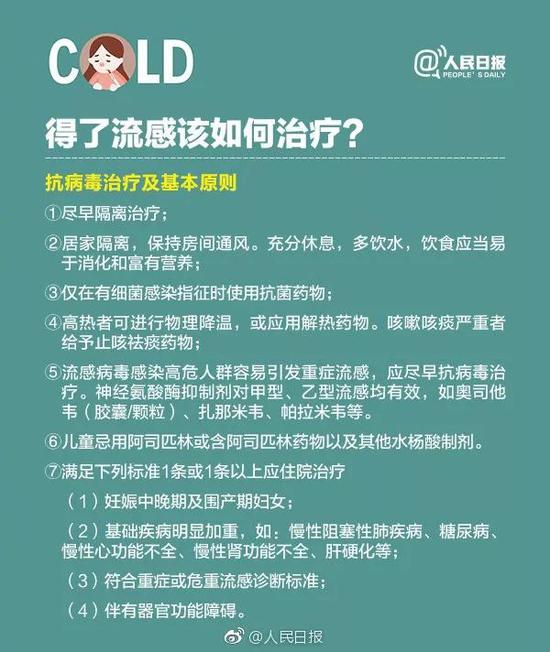 COLD

@人民日报
PEOPLE'S DAILY

得了流感该如何治疗？

抗病毒治疗及基本原则

①尽早隔离治疗；

②居家隔离，保持房间通风。充分休息，多饮水，饮食应当易于消化和富有营养；

③仅在有细菌感染指征时使用抗菌药物；

④高热者可进行物理降温，或应用解热药物。咳嗽咳痰严重者给予止咳祛痰药物；

⑤流感病毒感染高危人群容易引发重症流感，应尽早抗病毒治疗。神经氨酸酶抑制剂对甲型、乙型流感均有效，如奥司他韦（胶囊/颗粒）、扎那米韦、帕拉米韦等。

⑥儿童忌用阿司匹林或含阿司匹林药物以及其他水杨酸制剂。

⑦满足下列标准1条或1条以上应住院治疗

（1）妊娠中晚期及围产期妇女；

（2）基础疾病明显加重，如：慢性阻塞性肺疾病、糖尿病、慢性心功能不全、慢性肾功能不全、肝硬化等；

（3）符合重症或危重流感诊断标准；

（4）伴有器官功能障碍。

@人民日报